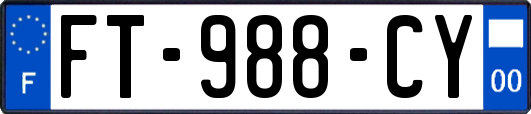 F
FT-988-CY
00